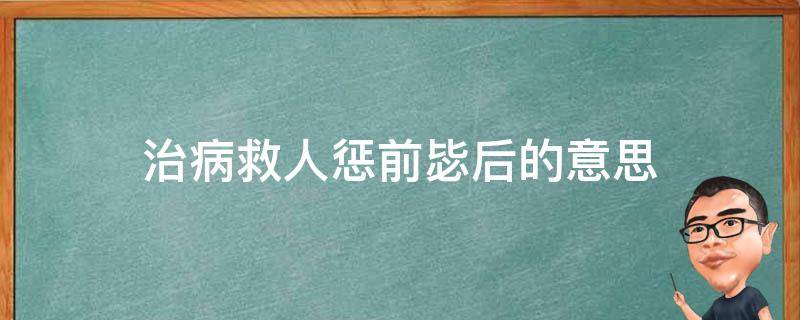 治病救人惩前毖后的意思